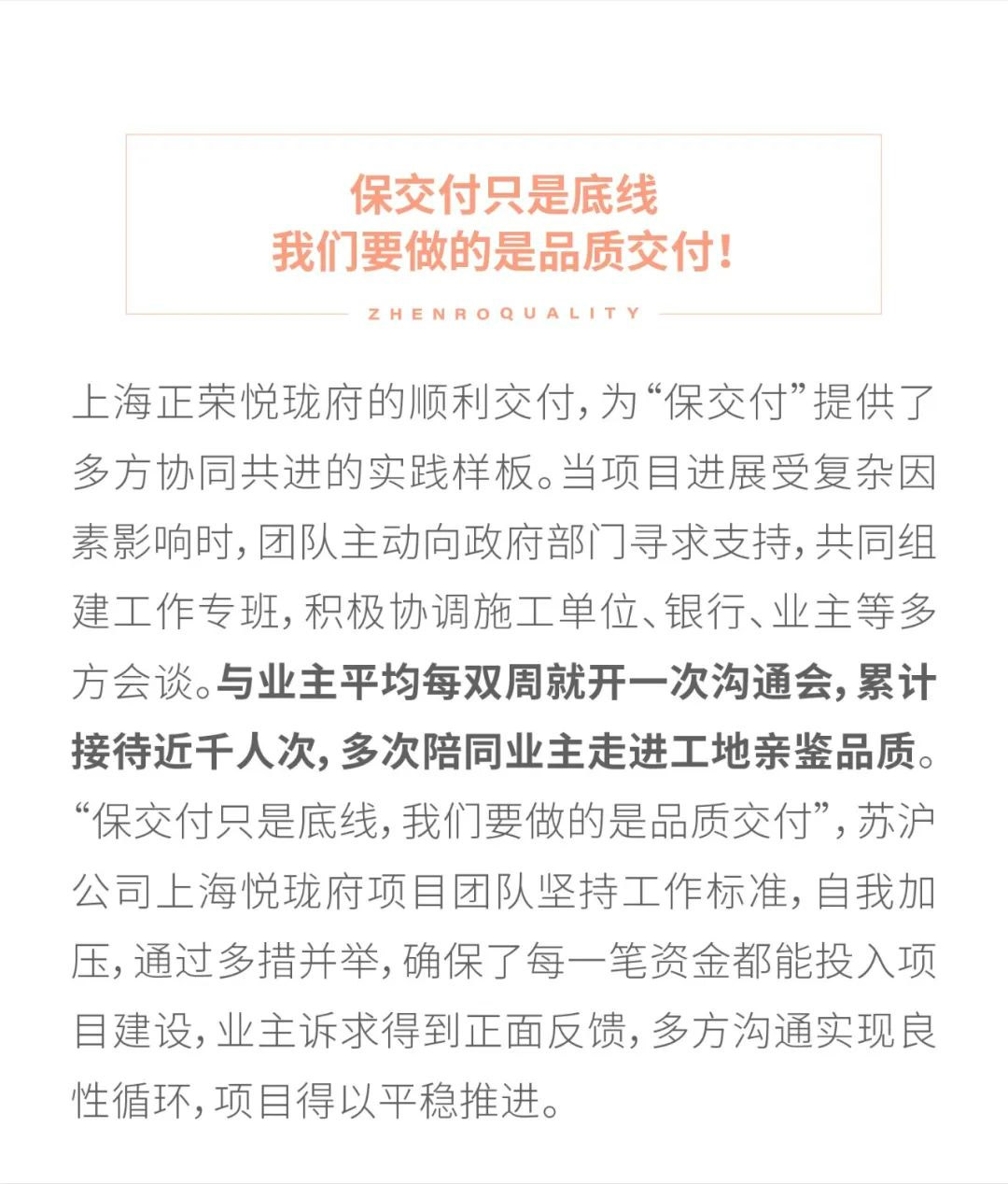 保交付只是底线
我们要做的是品质交付!

ZHENROQUALITY

上海正荣悦珑府的顺利交付,为“保交付”提供了多方协同共进的实践样板。当项目进展受复杂因素影响时,团队主动向政府部门寻求支持,共同组建工作专班,积极协调施工单位、银行、业主等多方会谈。与业主平均每双周就开一次沟通会,累计接待近千人次,多次陪同业主走进工地亲鉴品质。“保交付只是底线,我们要做的是品质交付”,苏沪公司上海悦珑府项目团队坚持工作标准,自我加压,通过多措并举,确保了每一笔资金都能投入项目建设,业主诉求得到正面反馈,多方沟通实现良性循环,项目得以平稳推进。